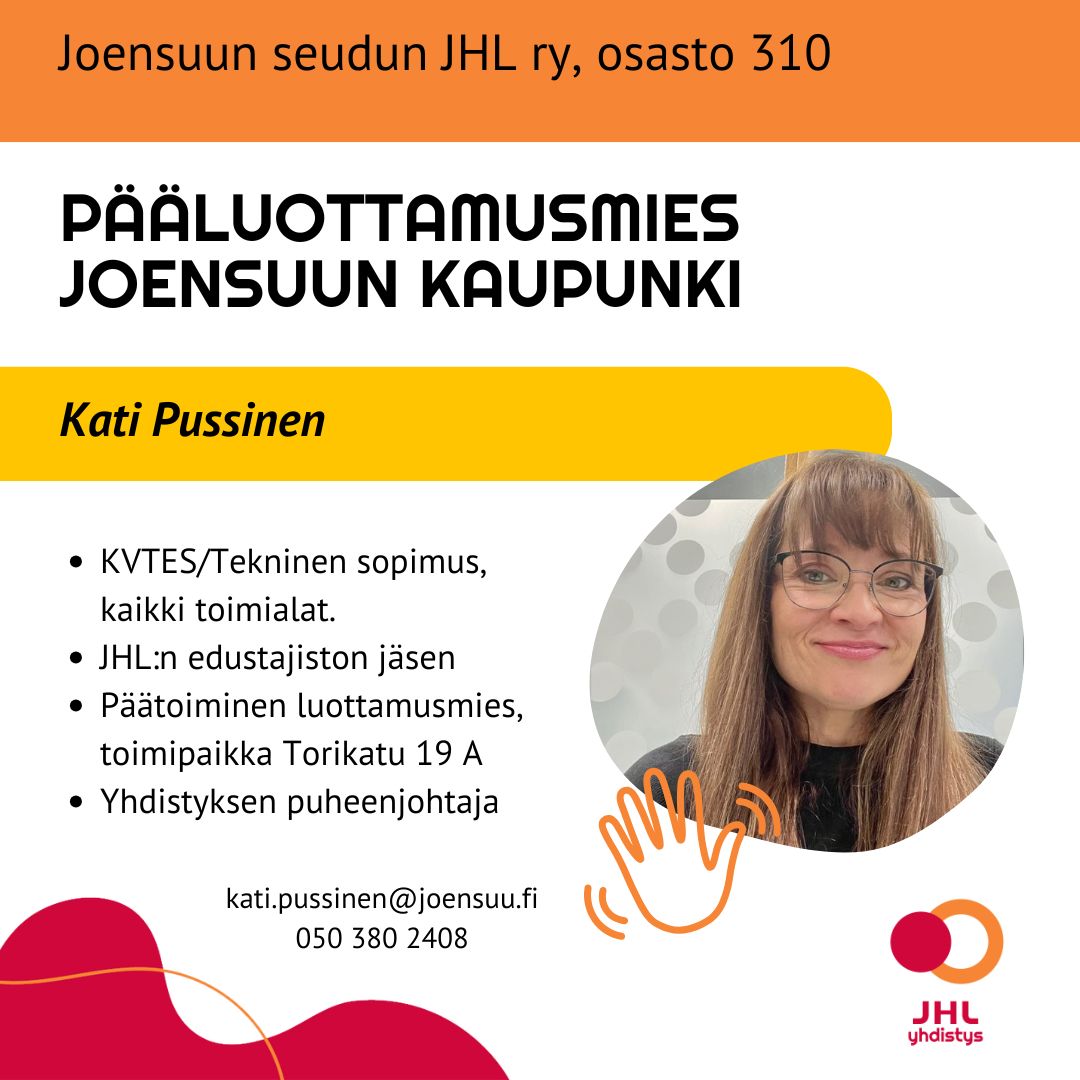 Joensuun seudun JHL ry, osasto 310

PÄÄLUOTTAMUSMIES
JOENSUUN KAUPUNKI

Kati Pussinen

• KVTES/Tekninen sopimus, kaikki toimialat.
• JHL:n edustajiston jäsen
• Päätoiminen luottamusmies, toimipaikka Torikatu 19 A
• Yhdistyksen puheenjohtaja

kati.pussinen@joensuu.fi
050 380 2408

JHL
yhdistys